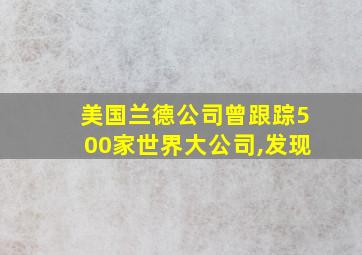 美国兰德公司曾跟踪500家世界大公司,发现